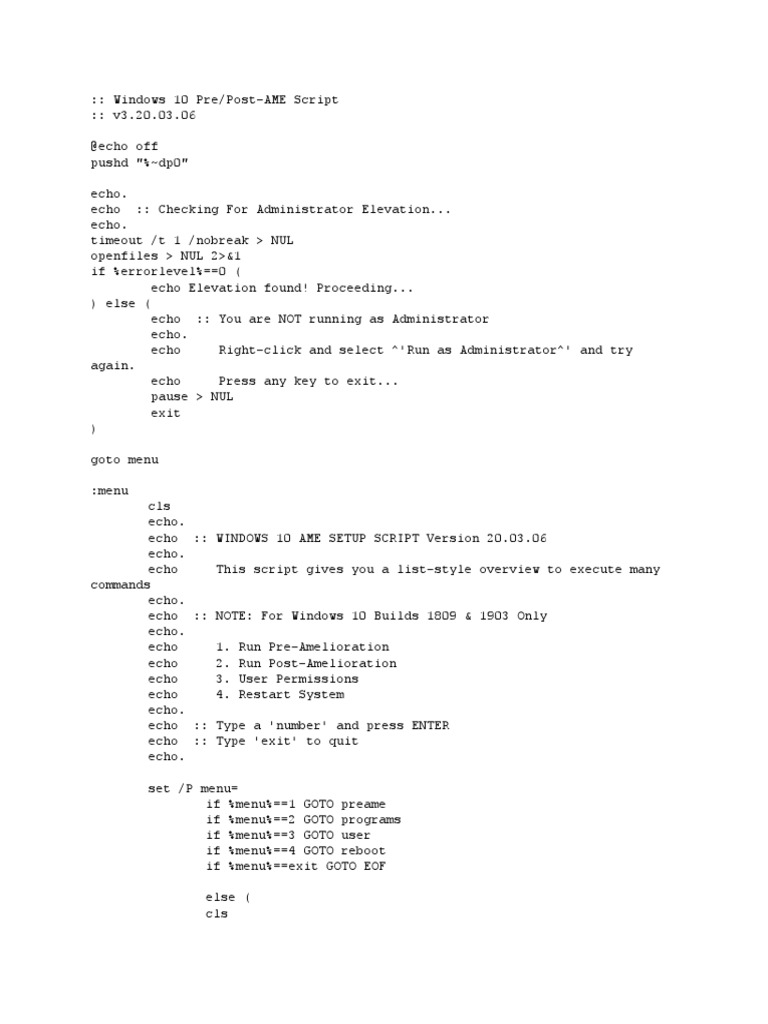 :: Windows 10 Pre/Post-AME Script
:: v3.20.03.06

@echo off
pushd "%~dp0"

echo.
echo :: Checking For Administrator Elevation...
echo.
timeout /t 1 /nobreak > NUL
openfiles > NUL 2>&1
if %errorlevel%==0 (
echo Elevation found! Proceeding...
) else (
echo :: You are NOT running as Administrator
echo.
echo Right-click and select ^'Run as Administrator^' and try again.
echo Press any key to exit...
pause > NUL
exit
)

goto menu

:menu
cls
echo.
echo :: WINDOWS 10 AME SETUP SCRIPT Version 20.03.06
echo.
echo This script gives you a list-style overview to execute many commands
echo.
echo :: NOTE: For Windows 10 Builds 1809 & 1903 Only
echo.
echo 1. Run Pre-Amelioration
echo 2. Run Post-Amelioration
echo 3. User Permissions
echo 4. Restart System
echo.
echo :: Type a 'number' and press ENTER
echo :: Type 'exit' to quit
echo.

set /P menu=
if %menu%==1 GOTO preame
if %menu%==2 GOTO programs
if %menu%==3 GOTO user
if %menu%==4 GOTO reboot
if %menu%==exit GOTO EOF

else (
cls